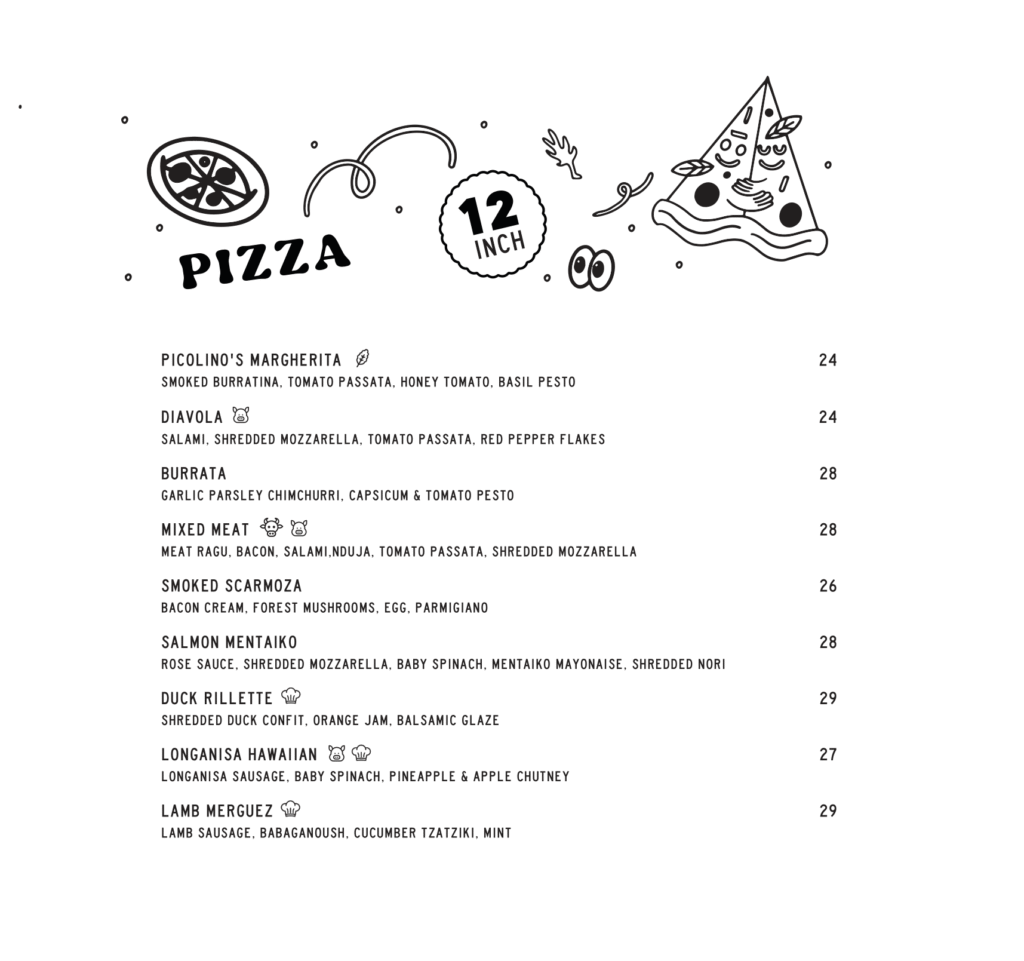 PIZZA

12 INCH

PICOLINO'S MARGHERITA 24
SMOKED BURRATINA, TOMATO PASSATA, HONEY TOMATO, BASIL PESTO

DIAVOLA 24
SALAMI, SHREDDED MOZZARELLA, TOMATO PASSATA, RED PEPPER FLAKES

BURRATA 28
GARLIC PARSLEY CHIMCHURRI, CAPSICUM & TOMATO PESTO

MIXED MEAT 28
MEAT RAGU, BACON, SALAMI,NDUJA, TOMATO PASSATA, SHREDDED MOZZARELLA

SMOKED SCARMOZA 26
BACON CREAM, FOREST MUSHROOMS, EGG, PARMIGIANO

SALMON MENTAIKO 28
ROSE SAUCE, SHREDDED MOZZARELLA, BABY SPINACH, MENTAIKO MAYONAISE, SHREDDED NORI

DUCK RILLETTE 29
SHREDDED DUCK CONFIT, ORANGE JAM, BALSAMIC GLAZE

LONGANISA HAWAIIAN 27
LONGANISA SAUSAGE, BABY SPINACH, PINEAPPLE & APPLE CHUTNEY

LAMB MERGUEZ 29
LAMB SAUSAGE, BABAGANOUSH, CUCUMBER TZATZIKI, MINT